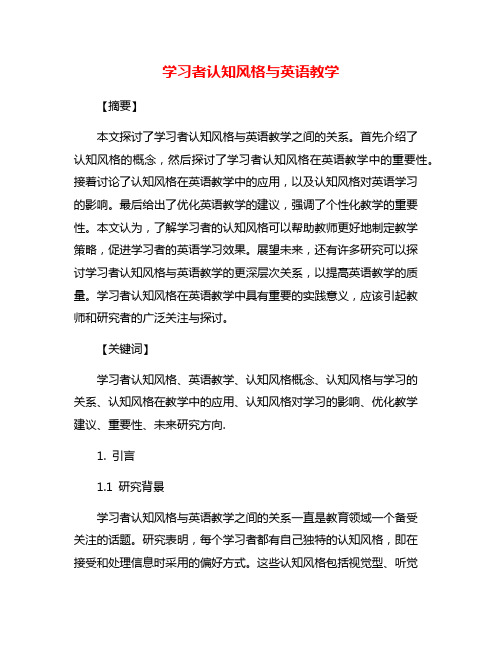 学习者认知风格与英语教学

【摘要】

本文探讨了学习者认知风格与英语教学之间的关系。首先介绍了认知风格的概念，然后探讨了学习者认知风格在英语教学中的重要性。接着讨论了认知风格在英语教学中的应用，以及认知风格对英语学习的影响。最后给出了优化英语教学的建议，强调了个性化教学的重要性。本文认为，了解学习者的认知风格可以帮助教师更好地制定教学策略，促进学习者的英语学习效果。展望未来，还有许多研究可以探讨学习者认知风格与英语教学的更深层次关系，以提高英语教学的质量。学习者认知风格在英语教学中具有重要的实践意义，应该引起教师和研究者的广泛关注与探讨。

【关键词】

学习者认知风格、英语教学、认知风格概念、认知风格与学习的关系、认知风格在教学中的应用、认知风格对学习的影响、优化教学建议、重要性、未来研究方向.

1. 引言

1.1 研究背景

学习者认知风格与英语教学之间的关系一直是教育领域一个备受关注的话题。研究表明，每个学习者都有自己独特的认知风格，即在接受和处理信息时采用的偏好方式。这些认知风格包括视觉型、听觉